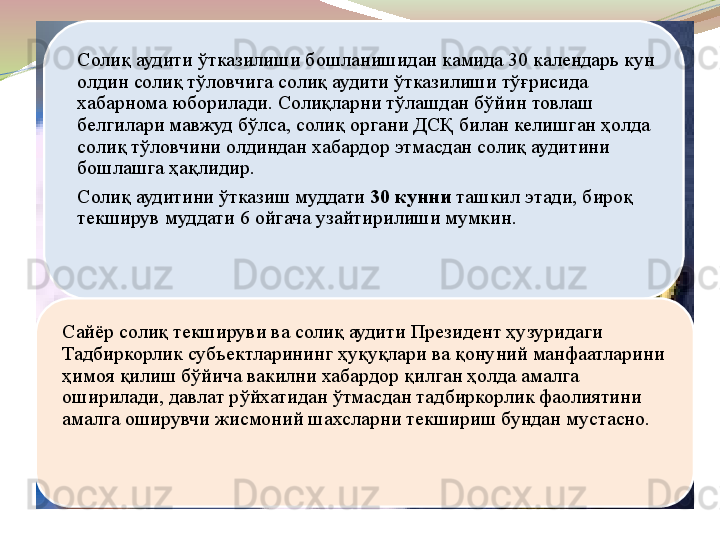 Солиқ аудити ўтказилиши бошланишидан камида 30 календарь кун олдин солиқ тўловчига солиқ аудити ўтказилиши тўғрисида хабарнома юборилади. Солиқларни тўлашдан бўйин товлаш белгилари мавжуд бўлса, солиқ органи ДСҚ билан келишган ҳолда солиқ тўловчини олдиндан хабардор этмасдан солиқ аудитини бошлашга ҳақлидир.

Солиқ аудитини ўтказиш муддати 30 кунни ташкил этади, бироқ текширув муддати 6 ойгача узайтирилиши мумкин.

Сайёр солиқ текшируви ва солиқ аудити Президент ҳузуридаги Тадбиркорлик субъектларининг ҳуқуқлари ва қонуний манфаатларини ҳимоя қилиш бўйича вакилни хабардор қилган ҳолда амалга оширилади, давлат рўйхатидан ўтмасдан тадбиркорлик фаолиятини амалга оширувчи жисмоний шахсларни текшириш бундан мустасно.

Docx.uz